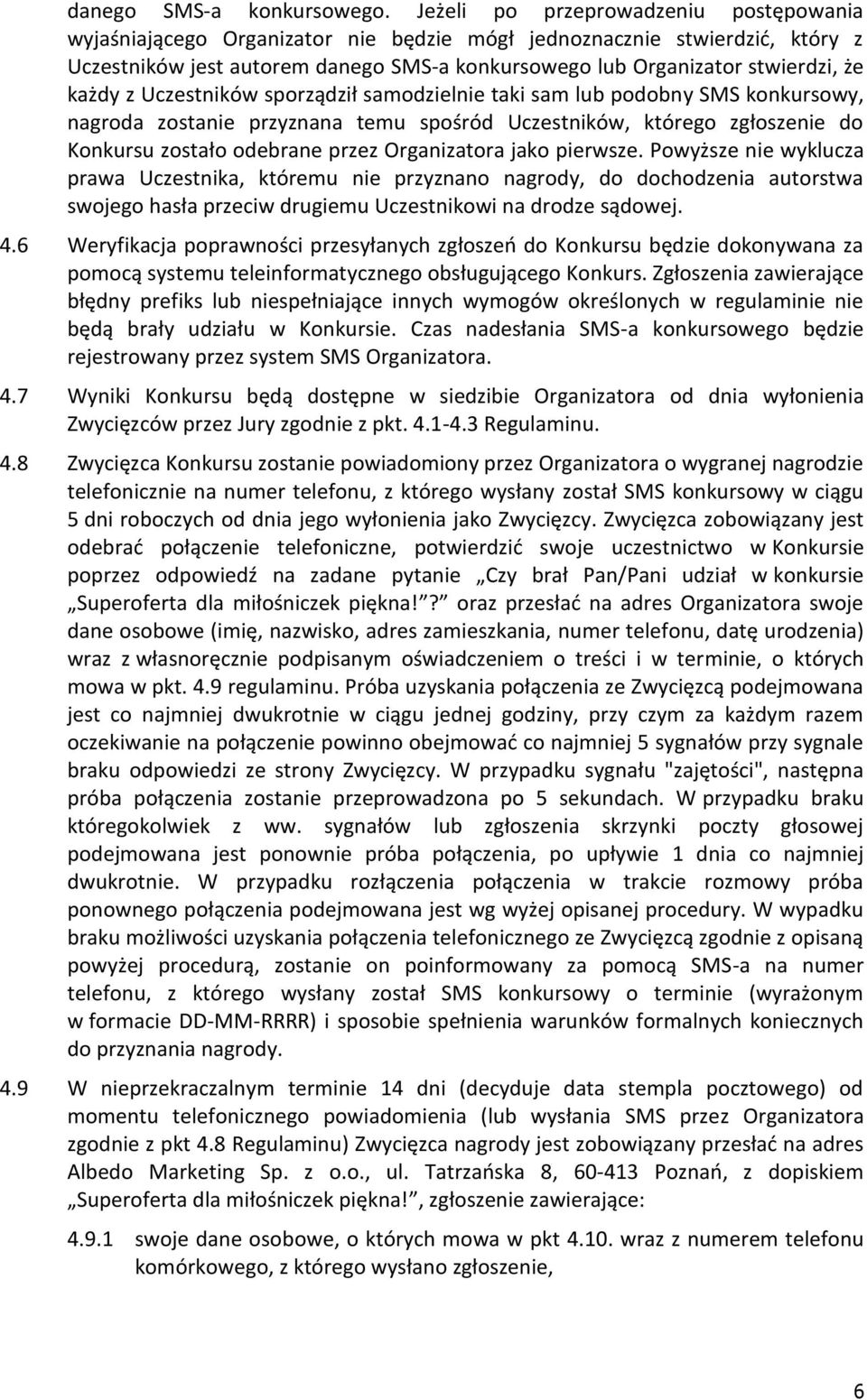 danego SMS-a konkursowego. Jeżeli po przeprowadzeniu postępowania wyjaśniającego Organizator nie będzie mógł jednoznacznie stwierdzić, który z Uczestników jest autorem danego SMS-a konkursowego lub Organizator stwierdzi, że każdy z Uczestników sporządził samodzielnie taki sam lub podobny SMS konkursowy, nagroda zostanie przyznana temu spośród Uczestników, którego zgłoszenie do Konkursu zostało odebrane przez Organizatora jako pierwsze. Powyższe nie wyklucza prawa Uczestnika, któremu nie przyznano nagrody, do dochodzenia autorstwa swojego hasła przeciw drugiemu Uczestnikowi na drodze sądowej.

4.6 Weryfikacja poprawności przesyłanych zgłoszeń do Konkursu będzie dokonywana za pomocą systemu teleinformatycznego obsługującego Konkurs. Zgłoszenia zawierające błędny prefiks lub niespełniające innych wymogów określonych w regulaminie nie będą brały udziału w Konkursie. Czas nadesłania SMS-a konkursowego będzie rejestrowany przez system SMS Organizatora.

4.7 Wyniki Konkursu będą dostępne w siedzibie Organizatora od dnia wyłonienia Zwycięzców przez Jury zgodnie z pkt. 4.1-4.3 Regulaminu.

4.8 Zwycięzca Konkursu zostanie powiadomiony przez Organizatora o wygranej nagrodzie telefonicznie na numer telefonu, z którego wysłany został SMS konkursowy w ciągu 5 dni roboczych od dnia jego wyłonienia jako Zwycięzcy. Zwycięzca zobowiązany jest odebrać połączenie telefoniczne, potwierdzić swoje uczestnictwo w Konkursie poprzez odpowiedź na zadane pytanie „Czy brał Pan/Pani udział w konkursie „Superoferta dla miłośniczek piękna!”?” oraz przesłać na adres Organizatora swoje dane osobowe (imię, nazwisko, adres zamieszkania, numer telefonu, datę urodzenia) wraz z własnoręcznie podpisanym oświadczeniem o treści i w terminie, o których mowa w pkt. 4.9 regulaminu. Próba uzyskania połączenia ze Zwycięzcą podejmowana jest co najmniej dwukrotnie w ciągu jednej godziny, przy czym za każdym razem oczekiwanie na połączenie powinno obejmować co najmniej 5 sygnałów przy sygnale braku odpowiedzi ze strony Zwycięzcy. W przypadku sygnału "zajętości", następna próba połączenia zostanie przeprowadzona po 5 sekundach. W przypadku braku któregokolwiek z ww. sygnałów lub zgłoszenia skrzynki poczty głosowej podejmowana jest ponownie próba połączenia, po upływie 1 dnia co najmniej dwukrotnie. W przypadku rozłączenia połączenia w trakcie rozmowy próba ponownego połączenia podejmowana jest wg wyżej opisanej procedury. W wypadku braku możliwości uzyskania połączenia telefonicznego ze Zwycięzcą zgodnie z opisaną powyżej procedurą, zostanie on poinformowany za pomocą SMS-a na numer telefonu, z którego wysłany został SMS konkursowy o terminie (wyrażonym w formacie DD-MM-RRRR) i sposobie spełnienia warunków formalnych koniecznych do przyznania nagrody.

4.9 W nieprzekraczalnym terminie 14 dni (decyduje data stempla pocztowego) od momentu telefonicznego powiadomienia (lub wysłania SMS przez Organizatora zgodnie z pkt 4.8 Regulaminu) Zwycięzca nagrody jest zobowiązany przesłać na adres Albedo Marketing Sp. z o.o., ul. Tatrzańska 8, 60-413 Poznań, z dopiskiem „Superoferta dla miłośniczek piękna!”, zgłoszenie zawierające:

4.9.1 swoje dane osobowe, o których mowa w pkt 4.10. wraz z numerem telefonu komórkowego, z którego wysłano zgłoszenie,

6